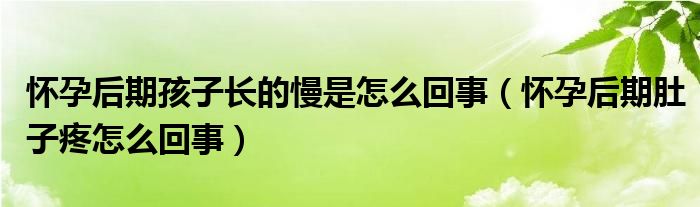 怀孕后期孩子长的慢是怎么回事（怀孕后期肚子疼怎么回事）